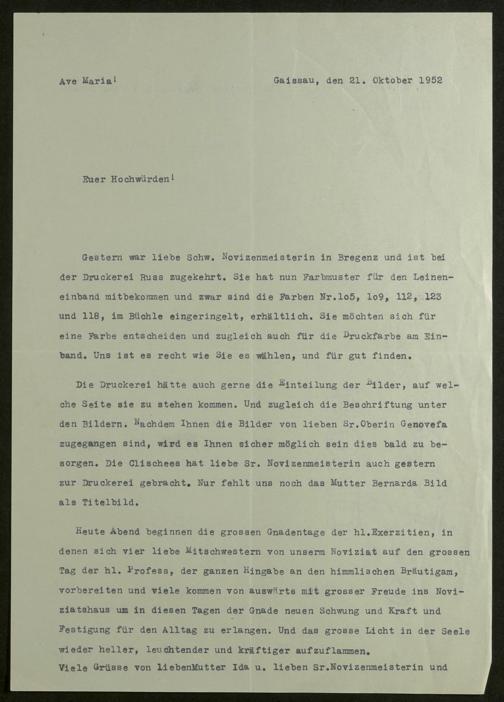 Ave Maria!

Gaissau, den 21. Oktober 1952

Euer Hochwürden!

Gestern war liebe Schw. Novizenmeisterin in Bregenz und ist bei der Druckerei Russ zugekehrt. Sie hat nun Farbmuster für den Leineneinband mitbekommen und zwar sind die Farben Nr.1o5, 1o9, 112, 123 und 118, im Büchle eingeringelt, erhältlich. Sie möchten sich für eine Farbe entscheiden und zugleich auch für die Druckfarbe am Einband. Uns ist es recht wie Sie es wählen, und für gut finden.

Die Druckerei hätte auch gerne die Einteilung der Bilder, auf welche Seite sie zu stehen kommen. Und zugleich die Beschriftung unter den Bildern. Nachdem Ihnen die Bilder von lieben Sr.Oberin Genovefa zugegangen sind, wird es Ihnen sicher möglich sein dies bald zu besorgen. Die Clischees hat liebe Sr. Novizenmeisterin auch gestern zur Druckerei gebracht. Nur fehlt uns noch das Mutter Bernarda Bild als Titelbild.

Heute Abend beginnen die grossen Gnadentage der hl.Exerzitien, in denen sich vier liebe Mitschwestern von unserm Noviziat auf den grossen Tag der hl. Profess, der ganzen Hingabe an den himmlischen Bräutigam, vorbereiten und viele kommen von auswärts mit grosser Freude ins Noviziatshaus um in diesen Tagen der Gnade neuen Schwung und Kraft und Festigung für den Alltag zu erlangen. Und das grosse Licht in der Seele wieder heller, leuchtender und kräftiger aufzuflammen.
Viele Grüsse von liebenMutter Ida u. lieben Sr.Novizenmeisterin und